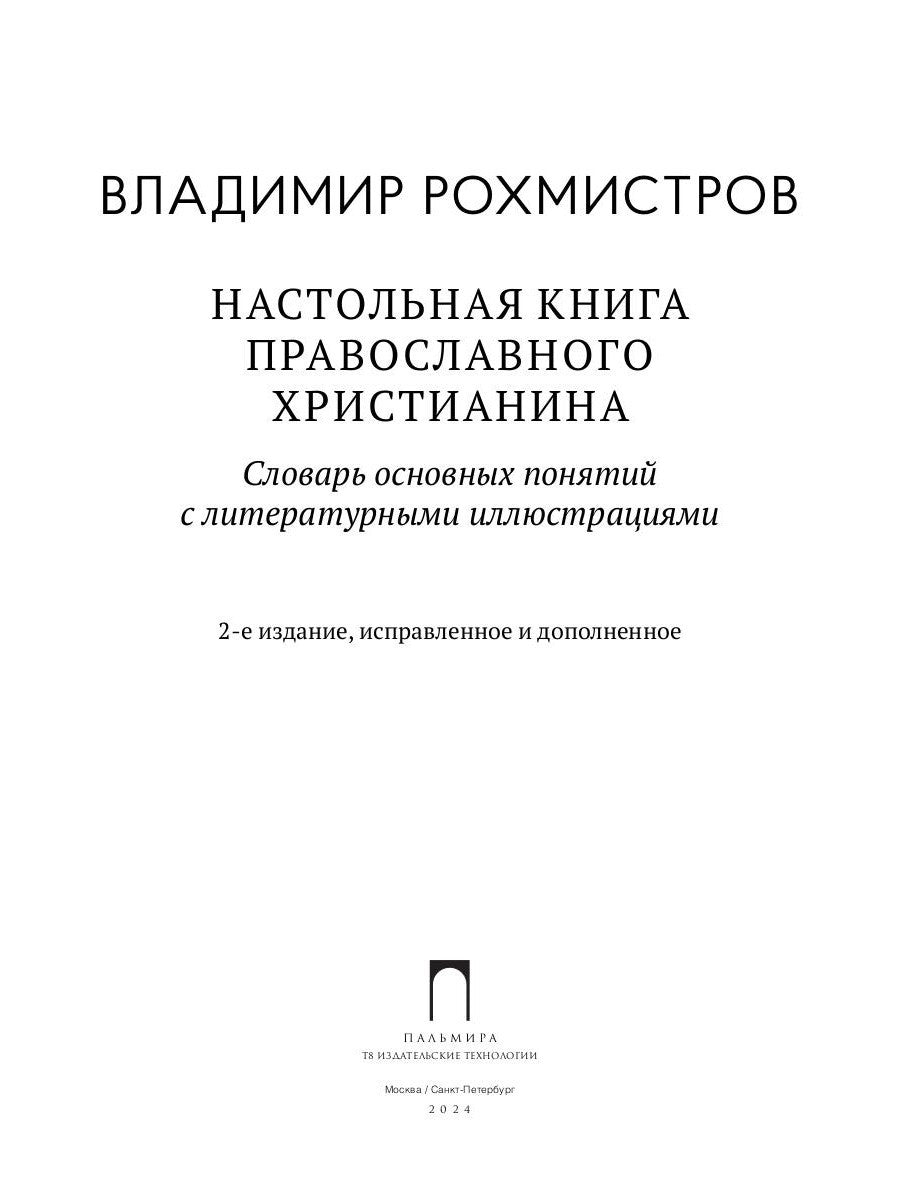 ВЛАДИМИР РОХМИСТРОВ

НАСТОЛЬНАЯ КНИГА ПРАВОСЛАВНОГО ХРИСТИАНИНА

Словарь основных понятий с литературными иллюстрациями

2-е издание, исправленное и дополненное

ПАЛЬМИРА
Т8 ИЗДАТЕЛЬСКИЕ ТЕХНОЛОГИИ

Москва / Санкт-Петербург
2024